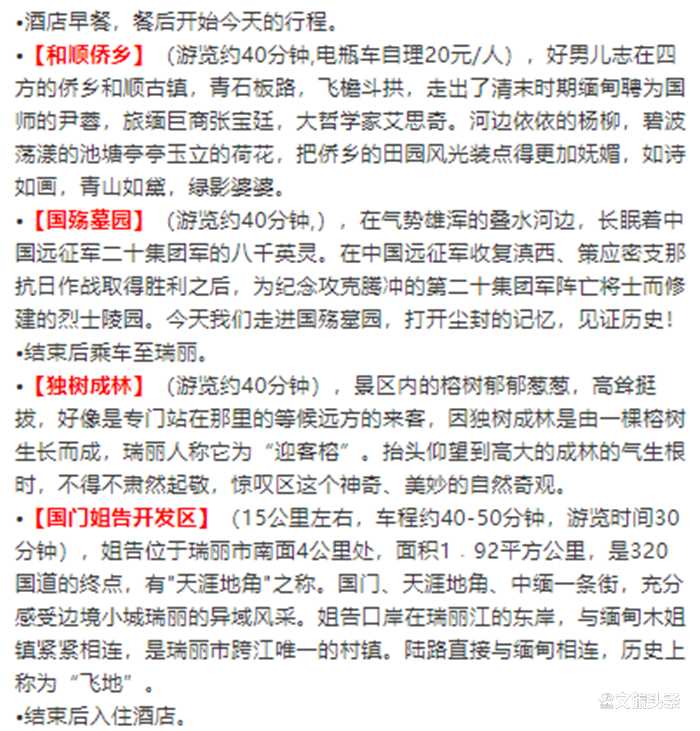 •酒店早餐，餐后开始今天的行程。

•【和顺侨乡】（游览约40分钟,电瓶车自理20元/人），好男儿志在四方的侨乡和顺古镇，青石板路，飞檐斗拱，走出了清末时期缅甸聘为国师的尹蓉，旅缅巨商张宝廷，大哲学家艾思奇。河边依依的杨柳，碧波荡漾的池塘亭亭玉立的荷花，把侨乡的田园风光装点得更加妩媚，如诗如画，青山如黛，绿影婆婆。

•【国殇墓园】（游览约40分钟,），在气势雄浑的叠水河边，长眠着中国远征军二十集团军的八千英灵。在中国远征军收复滇西、策应密支那抗日作战取得胜利之后，为纪念攻克腾冲的第二十集团军阵亡将士而修建的烈士陵园。今天我们走进国殇墓园，打开尘封的记忆，见证历史！

•结束后乘车至瑞丽。

•【独树成林】（游览约40分钟），景区内的榕树郁郁葱葱，高耸挺拔，好像是专门站在那里的等候远方的来客，因独树成林是由一棵榕树生长而成，瑞丽人称它为“迎客榕”。抬头仰望到高大的成林的气生根时，不得不肃然起敬，惊叹区这个神奇、美妙的自然奇观。

•【国门姐告开发区】（15公里左右，车程约40-50分钟，游览时间30分钟），姐告位于瑞丽市南面4公里处，面积1．92平方公里，是320国道的终点，有"天涯地角"之称。国门、天涯地角、中缅一条街，充分感受边境小城瑞丽的异域风采。姐告口岸在瑞丽江的东岸，与缅甸木姐镇紧紧相连，是瑞丽市跨江唯一的村镇。陆路直接与缅甸相连，历史上称为“飞地”。

•结束后入住酒店。

文旅头条